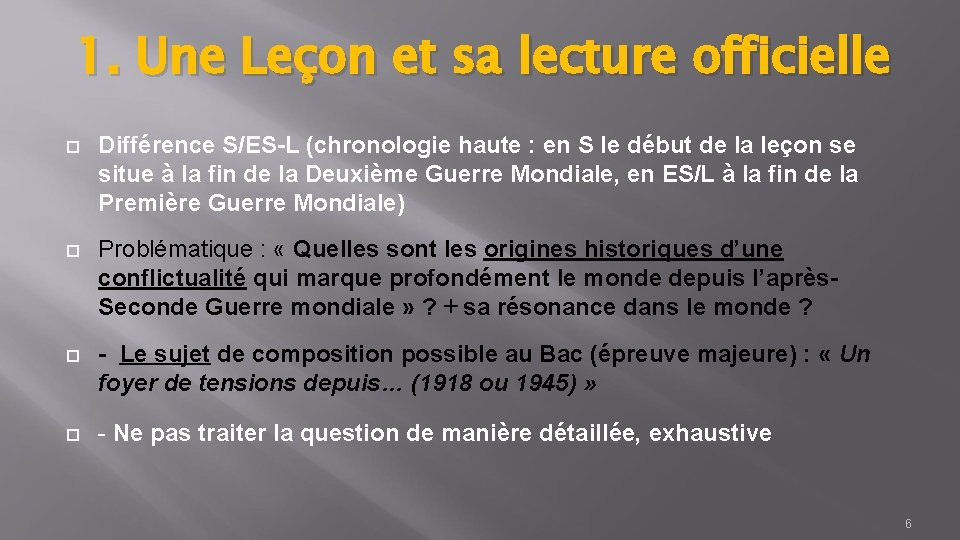 1. Une Leçon et sa lecture officielle

Différence S/ES-L (chronologie haute : en S le début de la leçon se situe à la fin de la Deuxième Guerre Mondiale, en ES/L à la fin de la Première Guerre Mondiale)

Problématique : « Quelles sont les origines historiques d'une conflictualité qui marque profondément le monde depuis l'après-Seconde Guerre mondiale » ? + sa résonance dans le monde ?

- Le sujet de composition possible au Bac (épreuve majeure) : « Un foyer de tensions depuis… (1918 ou 1945) »

- Ne pas traiter la question de manière détaillée, exhaustive

6